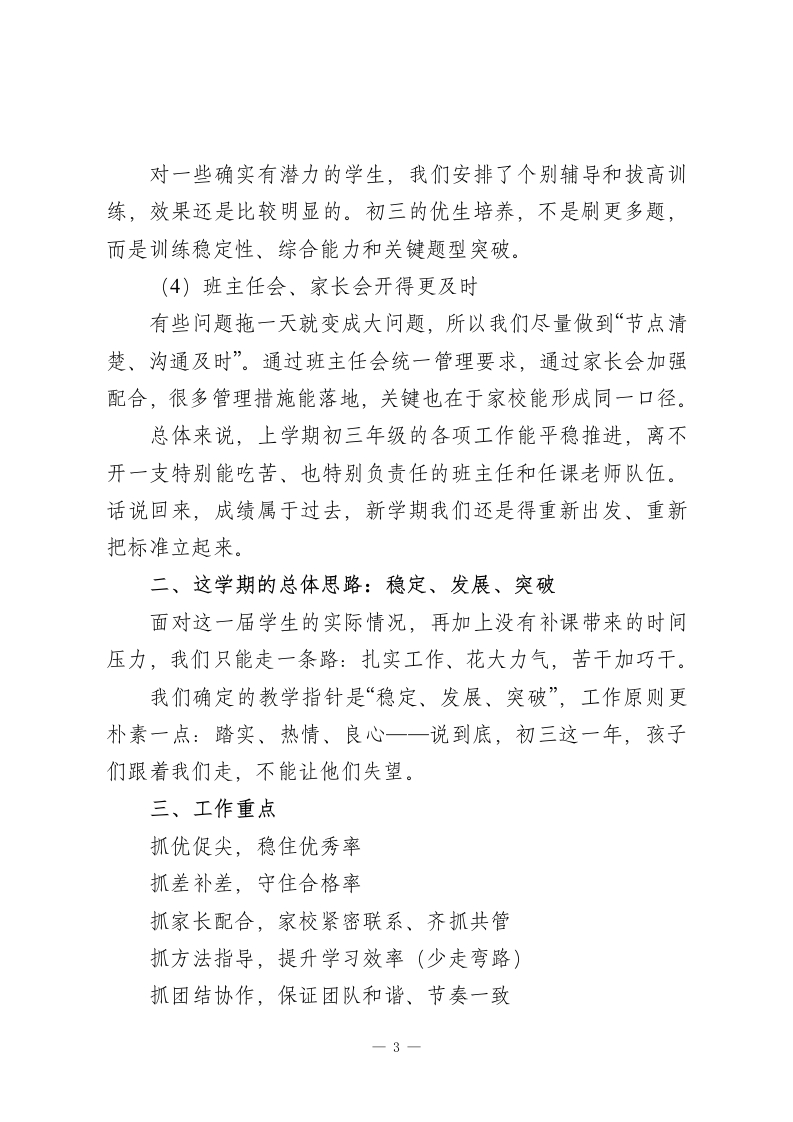 对一些确实有潜力的学生，我们安排了个别辅导和拔高训练，效果还是比较明显的。初三的优生培养，不是刷更多题，而是训练稳定性、综合能力和关键题型突破。

（4）班主任会、家长会开得更及时

有些问题拖一天就变成大问题，所以我们尽量做到“节点清楚、沟通及时”。通过班主任会统一管理要求，通过家长会加强配合，很多管理措施能落地，关键也在于家校能形成同一口径。

总体来说，上学期初三年级的各项工作能平稳推进，离不开一支特别能吃苦、也特别负责任的班主任和任课老师队伍。话说回来，成绩属于过去，新学期我们还是得重新出发、重新把标准立起来。

二、这学期的总体思路：稳定、发展、突破

面对这一届学生的实际情况，再加上没有补课带来的时间压力，我们只能走一条路：扎实工作、花大力气，苦干加巧干。

我们确定的教学指针是“稳定、发展、突破”，工作原则更朴素一点：踏实、热情、良心——说到底，初三这一年，孩子们跟着我们走，不能让他们失望。

三、工作重点

抓优促尖，稳住优秀率

抓差补差，守住合格率

抓家长配合，家校紧密联系、齐抓共管

抓方法指导，提升学习效率（少走弯路）

抓团结协作，保证团队和谐、节奏一致

— 3 —